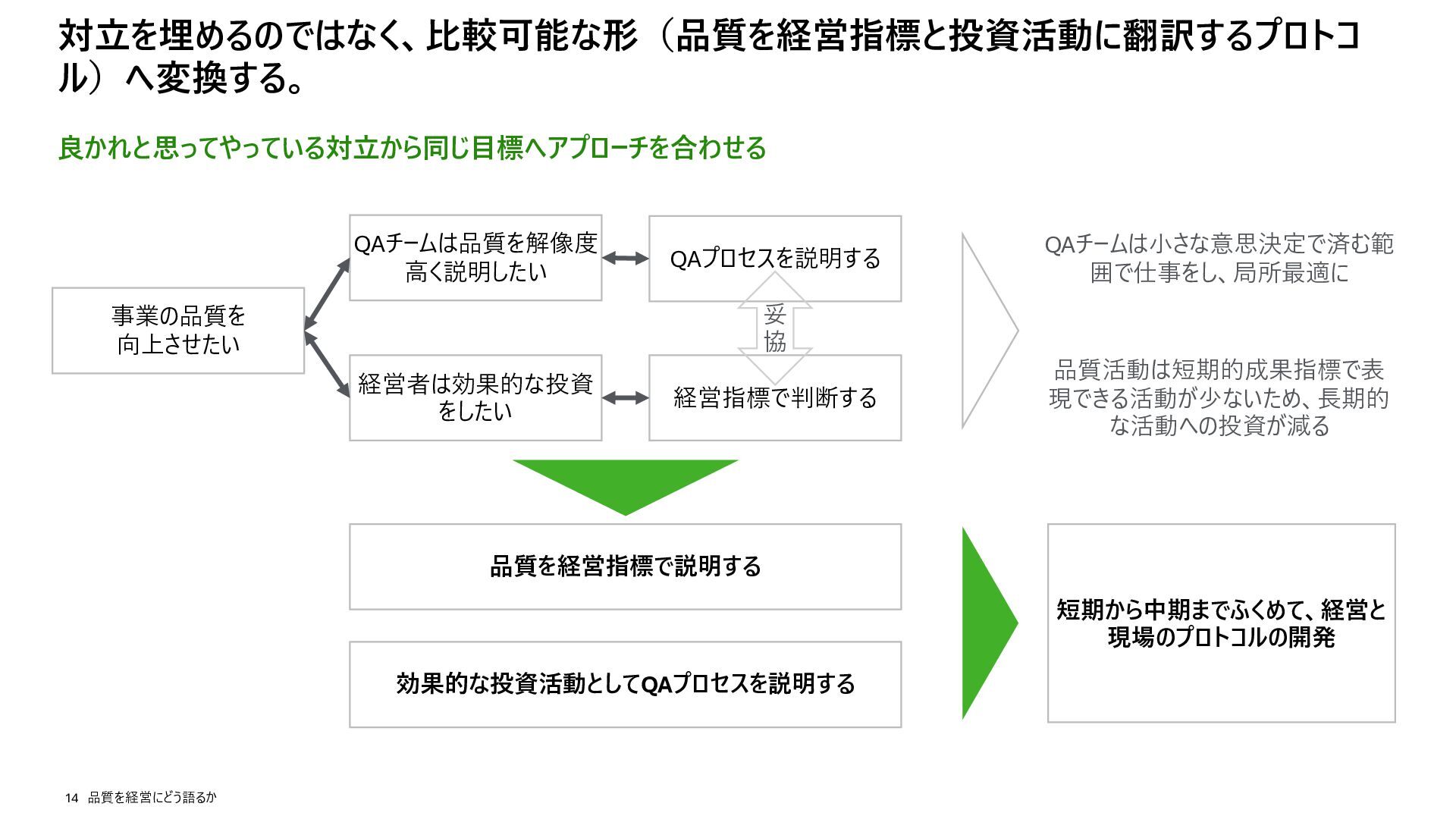 対立を埋めるのではなく、比較可能な形（品質を経営指標と投資活動に翻訳するプロトコル）へ変換する。

良かれと思ってやっている対立から同じ目標へアプローチを合わせる

事業の品質を向上させたい

QAチームは品質を解像度高く説明したい

QAプロセスを説明する

妥協

経営者は効果的な投資をしたい

経営指標で判断する

QAチームは小さな意思決定で済む範囲で仕事をし、局所最適に

品質活動は短期的成果指標で表現できる活動が少ないため、長期的な活動への投資が減る

品質を経営指標で説明する

効果的な投資活動としてQAプロセスを説明する

短期から中期までふくめて、経営と現場のプロトコルの開発

14 品質を経営にどう語るか